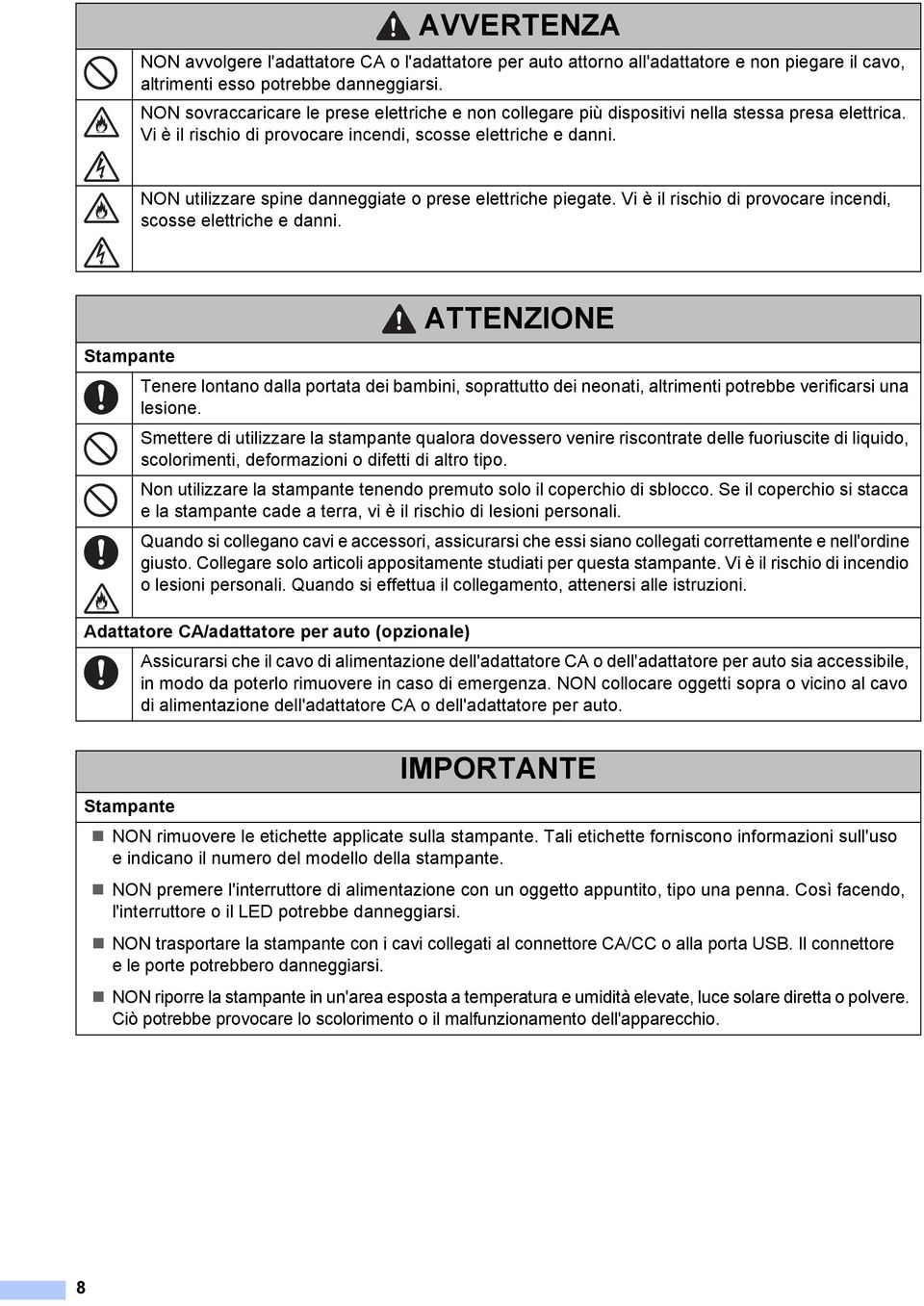 AVVERTENZA

NON avvolgere l'adattatore CA o l'adattatore per auto attorno all'adattatore e non piegare il cavo, altrimenti esso potrebbe danneggiarsi.

NON sovraccaricare le prese elettriche e non collegare più dispositivi nella stessa presa elettrica. Vi è il rischio di provocare incendi, scosse elettriche e danni.

NON utilizzare spine danneggiate o prese elettriche piegate. Vi è il rischio di provocare incendi, scosse elettriche e danni.

ATTENZIONE

Stampante

Tenere lontano dalla portata dei bambini, soprattutto dei neonati, altrimenti potrebbe verificarsi una lesione.

Smettere di utilizzare la stampante qualora dovessero venire riscontrate delle fuoriuscite di liquido, scolorimenti, deformazioni o difetti di altro tipo.

Non utilizzare la stampante tenendo premuto solo il coperchio di sblocco. Se il coperchio si stacca e la stampante cade a terra, vi è il rischio di lesioni personali.

Quando si collegano cavi e accessori, assicurarsi che essi siano collegati correttamente e nell'ordine giusto. Collegare solo articoli appositamente studiati per questa stampante. Vi è il rischio di incendio o lesioni personali. Quando si effettua il collegamento, attenersi alle istruzioni.

Adattatore CA/adattatore per auto (opzionale)

Assicurarsi che il cavo di alimentazione dell'adattatore CA o dell'adattatore per auto sia accessibile, in modo da poterlo rimuovere in caso di emergenza. NON collocare oggetti sopra o vicino al cavo di alimentazione dell'adattatore CA o dell'adattatore per auto.

IMPORTANTE

Stampante

NON rimuovere le etichette applicate sulla stampante. Tali etichette forniscono informazioni sull'uso e indicano il numero del modello della stampante.

NON premere l'interruttore di alimentazione con un oggetto appuntito, tipo una penna. Così facendo, l'interruttore o il LED potrebbe danneggiarsi.

NON trasportare la stampante con i cavi collegati al connettore CA/CC o alla porta USB. Il connettore e le porte potrebbero danneggiarsi.

NON riporre la stampante in un'area esposta a temperatura e umidità elevate, luce solare diretta o polvere. Ciò potrebbe provocare lo scolorimento o il malfunzionamento dell'apparecchio.

8